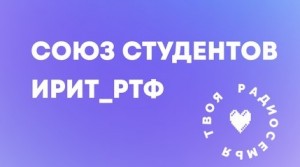 СОЮЗ СТУДЕНТОВ
ИРИТ_РТФ

ТВОЯ РАДИОСЕМЬЯ